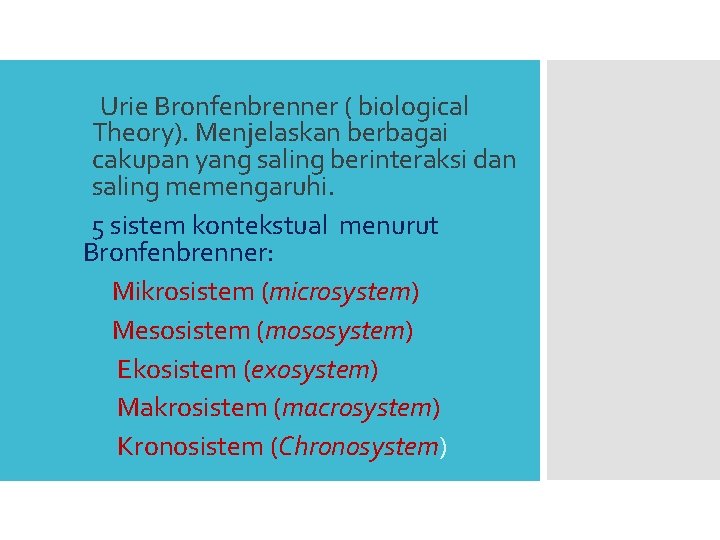 Urie Bronfenbrenner ( biological Theory). Menjelaskan berbagai cakupan yang saling berinteraksi dan saling memengaruhi.

5 sistem kontekstual menurut Bronfenbrenner:

Mikrosistem (microsystem)

Mesosistem (mososystem)

Ekosistem (exosystem)

Makrosistem (macrosystem)

Kronosistem (Chronosystem)